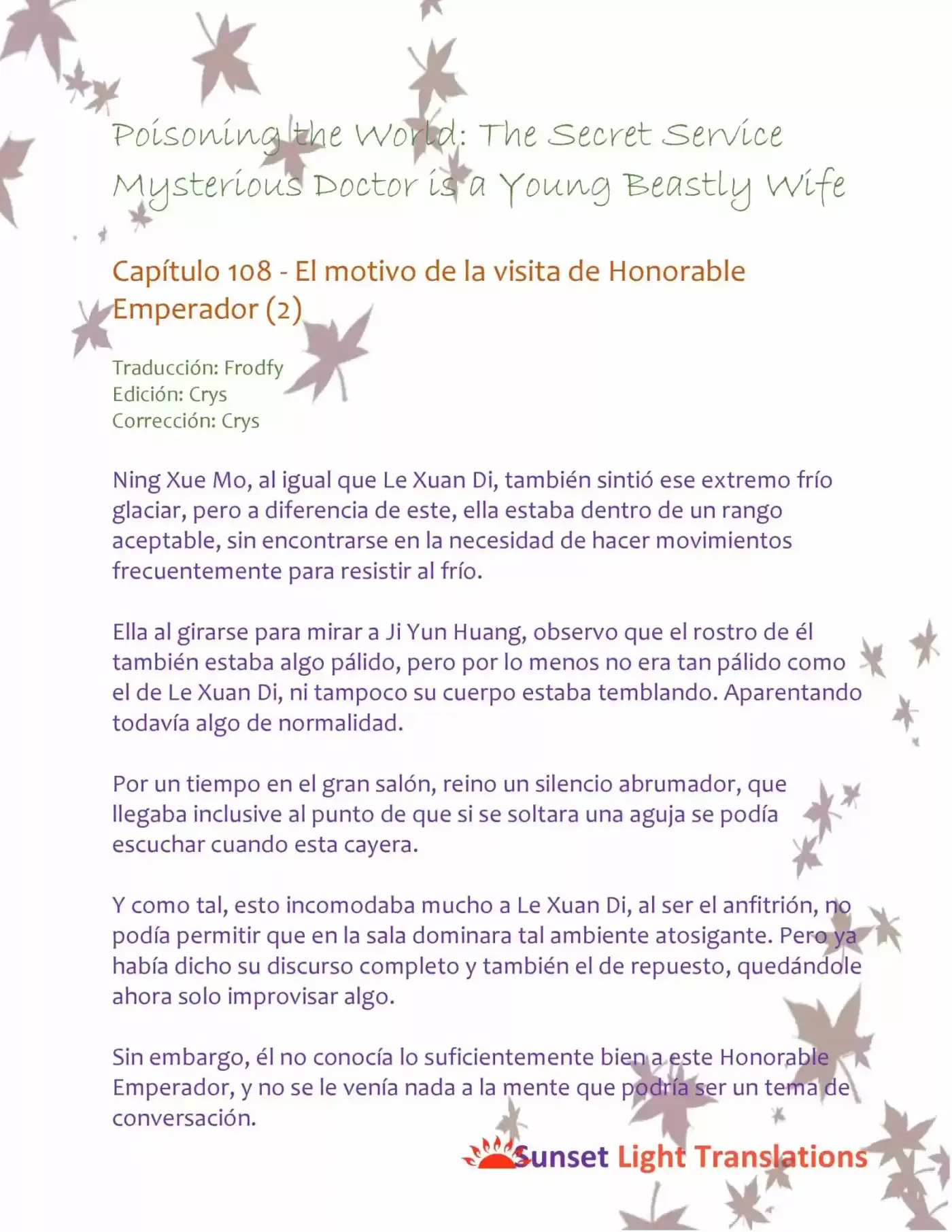 Poisoning the World: The Secret Service Mysterious Doctor is a Young Beastly Wife

Capítulo 108 - El motivo de la visita de Honorable Emperador (2)

Traducción: Frodfy
Edición: Crys
Corrección: Crys

Ning Xue Mo, al igual que Le Xuan Di, también sintió ese extremo frío glaciar, pero a diferencia de este, ella estaba dentro de un rango aceptable, sin encontrarse en la necesidad de hacer movimientos frecuentemente para resistir al frío.

Ella al girarse para mirar a Ji Yun Huang, observo que el rostro de él también estaba algo pálido, pero por lo menos no era tan pálido como el de Le Xuan Di, ni tampoco su cuerpo estaba temblando. Aparentando todavía algo de normalidad.

Por un tiempo en el gran salón, reino un silencio abrumador, que llegaba inclusive al punto de que si se soltara una aguja se podía escuchar cuando esta cayera.

Y como tal, esto incomodaba mucho a Le Xuan Di, al ser el anfitrión, no podía permitir que en la sala dominara tal ambiente atosigante. Pero ya había dicho su discurso completo y también el de repuesto, quedándole ahora solo improvisar algo.

Sin embargo, él no conocía lo suficientemente bien a este Honorable Emperador, y no se le venía nada a la mente que podría ser un tema de conversación.

Sunset Light Translations